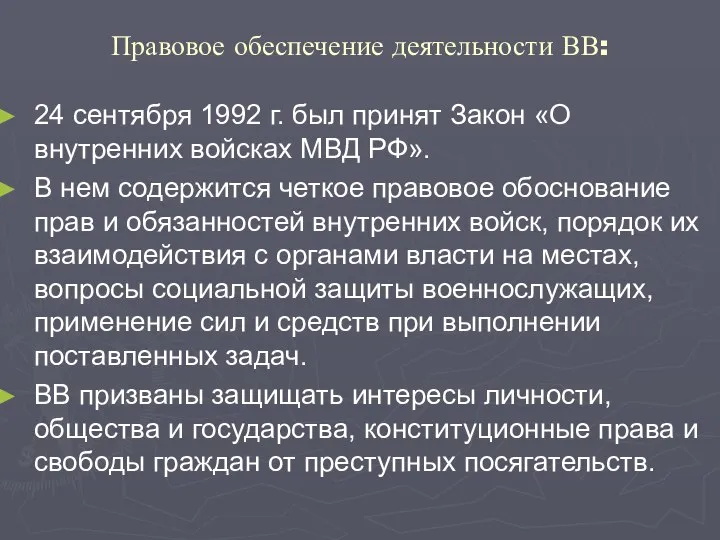 Правовое обеспечение деятельности ВВ:

24 сентября 1992 г. был принят Закон «О внутренних войсках МВД РФ».

В нем содержится четкое правовое обоснование прав и обязанностей внутренних войск, порядок их взаимодействия с органами власти на местах, вопросы социальной защиты военнослужащих, применение сил и средств при выполнении поставленных задач.

ВВ призваны защищать интересы личности, общества и государства, конституционные права и свободы граждан от преступных посягательств.